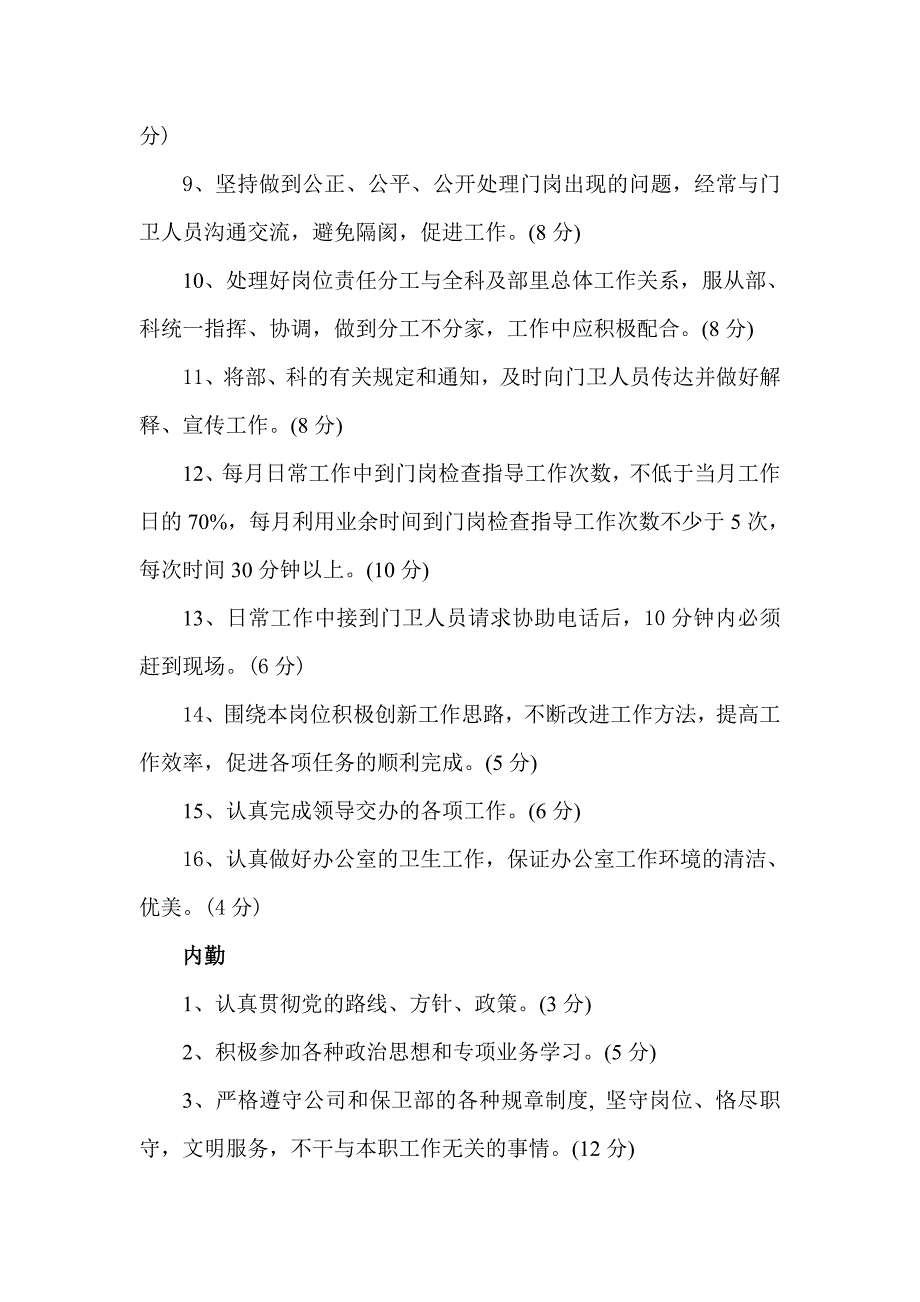 分）

9、坚持做到公正、公平、公开处理门岗出现的问题，经常与门卫人员沟通交流，避免隔阂，促进工作。(8 分)

10、处理好岗位责任分工与全科及部里总体工作关系，服从部、科统一指挥、协调，做到分工不分家，工作中应积极配合。(8 分)

11、将部、科的有关规定和通知，及时向门卫人员传达并做好解释、宣传工作。(8 分)

12、每月日常工作中到门岗检查指导工作次数，不低于当月工作日的 70%，每月利用业余时间到门岗检查指导工作次数不少于 5 次，每次时间 30 分钟以上。(10 分)

13、日常工作中接到门卫人员请求协助电话后，10 分钟内必须赶到现场。(6 分）

14、围绕本岗位积极创新工作思路，不断改进工作方法，提高工作效率，促进各项任务的顺利完成。(5 分)

15、认真完成领导交办的各项工作。(6 分)

16、认真做好办公室的卫生工作，保证办公室工作环境的清洁、优美。（4 分）

内勤

1、认真贯彻党的路线、方针、政策。(3 分)

2、积极参加各种政治思想和专项业务学习。(5 分)

3、严格遵守公司和保卫部的各种规章制度, 坚守岗位、恪尽职守，文明服务，不干与本职工作无关的事情。(12 分)